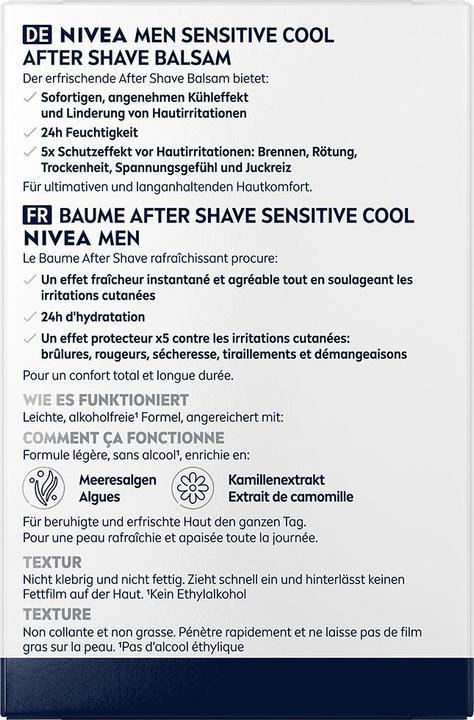 DE NIVEA MEN SENSITIVE COOL AFTER SHAVE BALSAM

Der erfrischende After Shave Balsam bietet:

✓ Sofortigen, angenehmen Kühleffekt und Linderung von Hautirritationen

✓ 24h Feuchtigkeit

✓ 5x Schutzeffekt vor Hautirritationen: Brennen, Rötung, Trockenheit, Spannungsgefühl und Juckreiz

Für ultimativen und langanhaltenden Hautkomfort.

FR BAUME AFTER SHAVE SENSITIVE COOL NIVEA MEN

Le Baume After Shave rafraîchissant procure:

✓ Un effet fraîcheur instantané et agréable tout en soulageant les irritations cutanées

✓ 24h d'hydratation

✓ Un effet protecteur x5 contre les irritations cutanées: brûlures, rougeurs, sécheresse, tiraillements et démangeaisons

Pour un confort total et longue durée.

WIE ES FUNKTIONIERT

Leichte, alkoholfreie¹ Formel, angereichert mit:

COMMENT ÇA FONCTIONNE

Formule légère, sans alcool¹, enrichie en:

Meeresalgen
Algues

Kamillenextrakt
Extrait de camomille

Für beruhigte und erfrischte Haut den ganzen Tag.
Pour une peau rafraîchie et apaisée toute la journée.

TEXTUR

Nicht klebrig und nicht fettig. Zieht schnell ein und hinterlässt keinen Fettfilm auf der Haut. ¹Kein Ethylalkohol

TEXTURE

Non collante et non grasse. Pénètre rapidement et ne laisse pas de film gras sur la peau. ¹Pas d'alcool éthylique